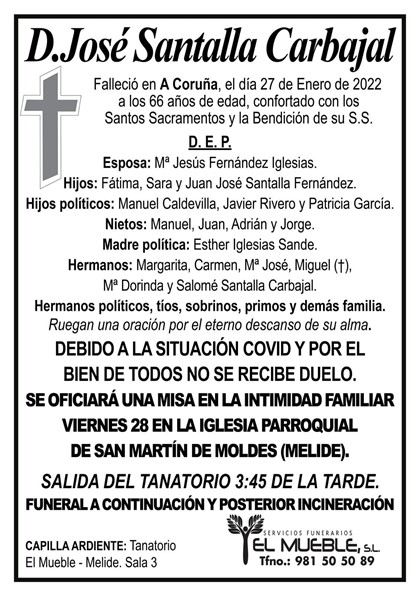 D.José Santalla Carbajal

Falleció en A Coruña, el día 27 de Enero de 2022 a los 66 años de edad, confortado con los Santos Sacramentos y la Bendición de su S.S.

D. E. P.

Esposa: Mª Jesús Fernández Iglesias.
Hijos: Fátima, Sara y Juan José Santalla Fernández.
Hijos políticos: Manuel Caldevilla, Javier Rivero y Patricia García.
Nietos: Manuel, Juan, Adrián y Jorge.
Madre política: Esther Iglesias Sande.
Hermanos: Margarita, Carmen, Mª José, Miguel (†), Mª Dorinda y Salomé Santalla Carbajal.
Hermanos políticos, tíos, sobrinos, primos y demás familia.
Ruegan una oración por el eterno descanso de su alma.

DEBIDO A LA SITUACIÓN COVID Y POR EL BIEN DE TODOS NO SE RECIBE DUELO.
SE OFICIARÁ UNA MISA EN LA INTIMIDAD FAMILIAR VIERNES 28 EN LA IGLESIA PARROQUIAL DE SAN MARTÍN DE MOLDES (MELIDE).

SALIDA DEL TANATORIO 3:45 DE LA TARDE.
FUNERAL A CONTINUACIÓN Y POSTERIOR INCINERACIÓN

CAPILLA ARDIENTE: Tanatorio El Mueble - Melide. Sala 3

SERVICIOS FUNERARIOS
EL MUEBLE, S.L.
Tfno.: 981 50 50 89